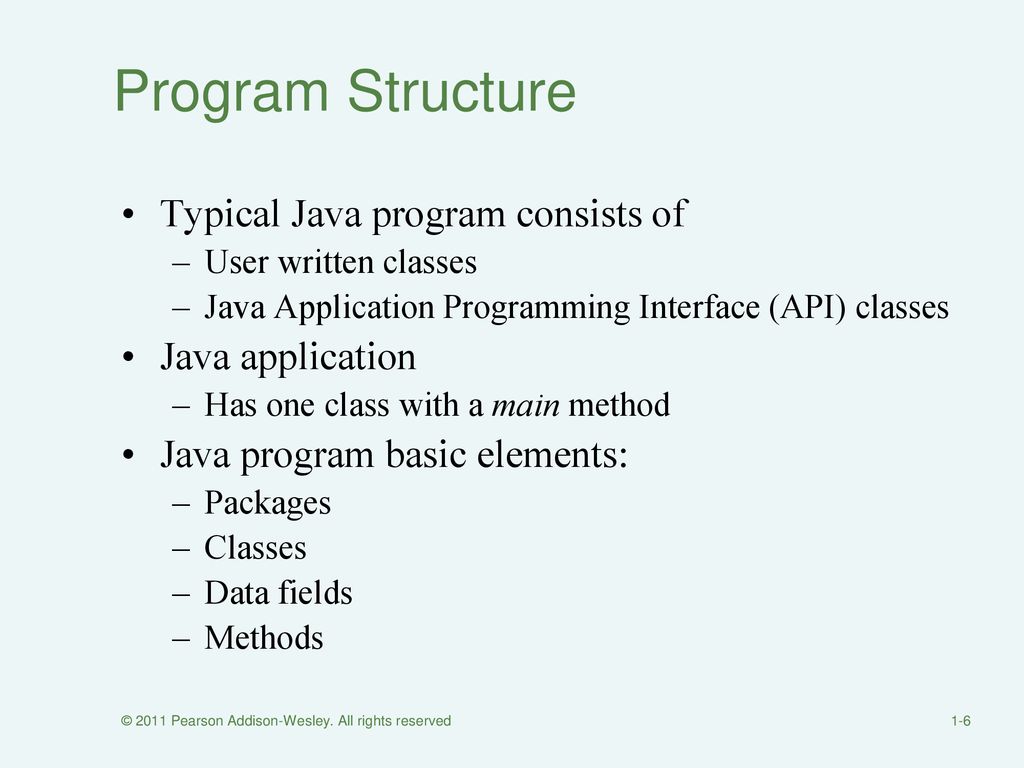 Program Structure

• Typical Java program consists of
– User written classes
– Java Application Programming Interface (API) classes
• Java application
– Has one class with a main method
• Java program basic elements:
– Packages
– Classes
– Data fields
– Methods

© 2011 Pearson Addison-Wesley. All rights reserved

1-6